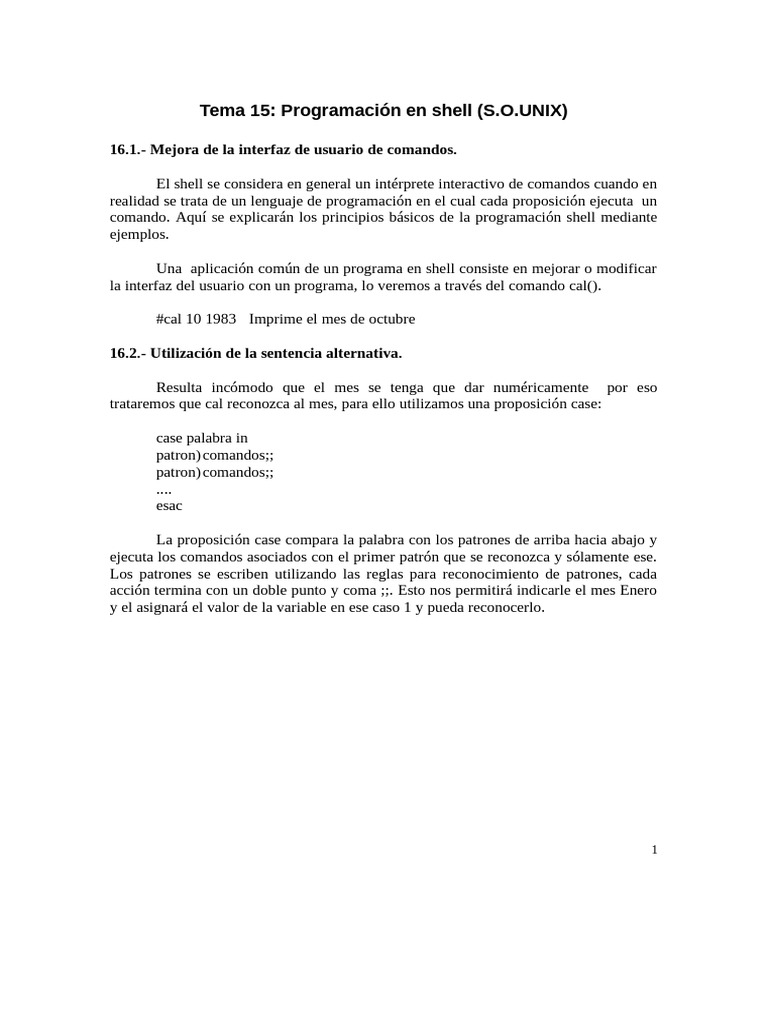 Tema 15: Programación en shell (S.O.UNIX)

16.1.- Mejora de la interfaz de usuario de comandos.

El shell se considera en general un intérprete interactivo de comandos cuando en realidad se trata de un lenguaje de programación en el cual cada proposición ejecuta un comando. Aquí se explicarán los principios básicos de la programación shell mediante ejemplos.

Una aplicación común de un programa en shell consiste en mejorar o modificar la interfaz del usuario con un programa, lo veremos a través del comando cal().

#cal 10 1983 Imprime el mes de octubre

16.2.- Utilización de la sentencia alternativa.

Resulta incómodo que el mes se tenga que dar numéricamente por eso trataremos que cal reconozca al mes, para ello utilizamos una proposición case:

case palabra in
patron) comandos;;
patron) comandos;;
....
esac

La proposición case compara la palabra con los patrones de arriba hacia abajo y ejecuta los comandos asociados con el primer patrón que se reconozca y sólamente ese. Los patrones se escriben utilizando las reglas para reconocimiento de patrones, cada acción termina con un doble punto y coma ;;. Esto nos permitirá indicarle el mes Enero y el asignará el valor de la variable en ese caso 1 y pueda reconocerlo.

1